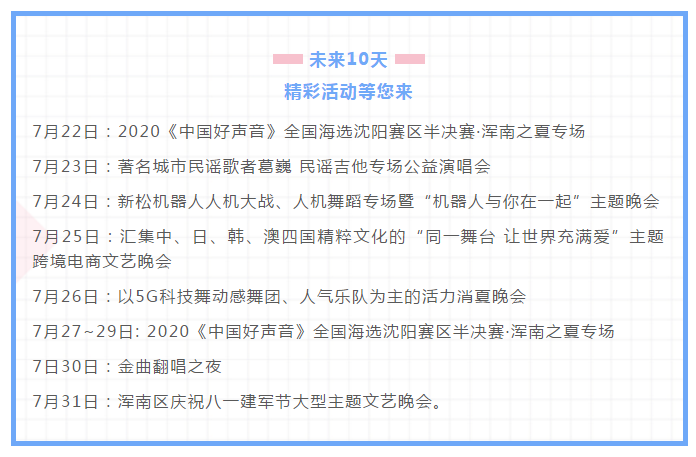 未来10天

精彩活动等您来

7月22日：2020《中国好声音》全国海选沈阳赛区半决赛·浑南之夏专场

7月23日：著名城市民谣歌者葛巍 民谣吉他专场公益演唱会

7月24日：新松机器人人机大战、人机舞蹈专场暨“机器人与你在一起”主题晚会

7月25日：汇集中、日、韩、澳四国精粹文化的“同一舞台 让世界充满爱”主题跨境电商文艺晚会

7月26日：以5G科技舞动感舞团、人气乐队为主的活力消夏晚会

7月27~29日: 2020《中国好声音》全国海选沈阳赛区半决赛·浑南之夏专场

7日30日：金曲翻唱之夜

7月31日：浑南区庆祝八一建军节大型主题文艺晚会。